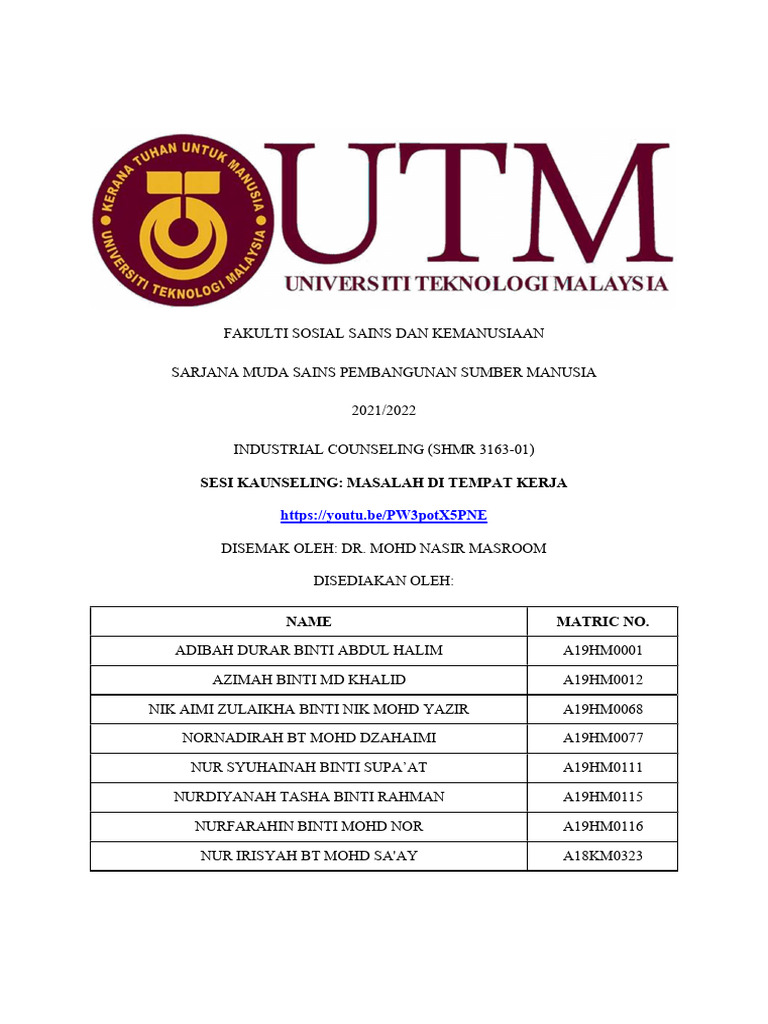 KERANA TUHAN UNTUK MANUSIA
UNIVERSITI TEKNOLOGI MALAYSIA

UTM
UNIVERSITI TEKNOLOGI MALAYSIA

FAKULTI SOSIAL SAINS DAN KEMANUSIAAN

SARJANA MUDA SAINS PEMBANGUNAN SUMBER MANUSIA

2021/2022

INDUSTRIAL COUNSELING (SHMR 3163-01)

SESI KAUNSELING: MASALAH DI TEMPAT KERJA

https://youtu.be/PW3potX5PNE

DISEMAK OLEH: DR. MOHD NASIR MASROOM

DISEDIAKAN OLEH:

| NAME | MATRIC NO. |
|---|---|
| ADIBAH DURAR BINTI ABDUL HALIM | A19HM0001 |
| AZIMAH BINTI MD KHALID | A19HM0012 |
| NIK AIMI ZULAIKHA BINTI NIK MOHD YAZIR | A19HM0068 |
| NORNADIRAH BT MOHD DZAHAIMI | A19HM0077 |
| NUR SYUHAINAH BINTI SUPA'AT | A19HM0111 |
| NURDIYANAH TASHA BINTI RAHMAN | A19HM0115 |
| NURFARAHIN BINTI MOHD NOR | A19HM0116 |
| NUR IRISYAH BT MOHD SA'AY | A18KM0323 |